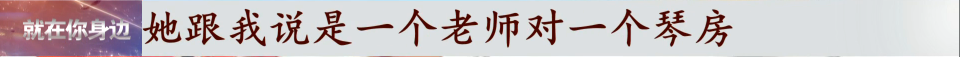 就在你身边 她跟我说是一个老师对一个琴房